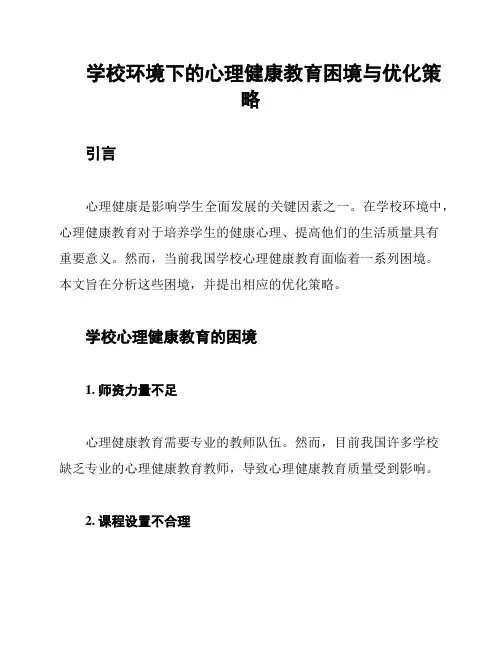 学校环境下的心理健康教育困境与优化策略

引言

心理健康是影响学生全面发展的关键因素之一。在学校环境中，心理健康教育对于培养学生的健康心理、提高他们的生活质量具有重要意义。然而，当前我国学校心理健康教育面临着一系列困境。本文旨在分析这些困境，并提出相应的优化策略。

学校心理健康教育的困境

1. 师资力量不足

心理健康教育需要专业的教师队伍。然而，目前我国许多学校缺乏专业的心理健康教育教师，导致心理健康教育质量受到影响。

2. 课程设置不合理